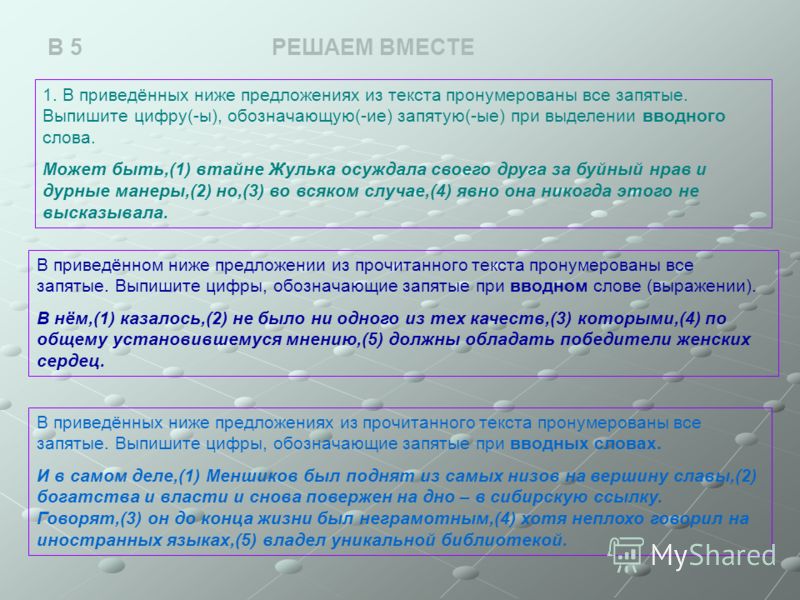 В 5 РЕШАЕМ ВМЕСТЕ

1. В приведённых ниже предложениях из текста пронумерованы все запятые. Выпишите цифру(-ы), обозначающую(-ие) запятую(-ые) при выделении вводного слова.

Может быть,(1) втайне Жулька осуждала своего друга за буйный нрав и дурные манеры,(2) но,(3) во всяком случае,(4) явно она никогда этого не высказывала.

В приведённом ниже предложении из прочитанного текста пронумерованы все запятые. Выпишите цифры, обозначающие запятые при вводном слове (выражении).

В нём,(1) казалось,(2) не было ни одного из тех качеств,(3) которыми,(4) по общему установившемуся мнению,(5) должны обладать победители женских сердец.

В приведённых ниже предложениях из прочитанного текста пронумерованы все запятые. Выпишите цифры, обозначающие запятые при вводных словах.

И в самом деле,(1) Меншиков был поднят из самых низов на вершину славы,(2) богатства и власти и снова повержен на дно – в сибирскую ссылку. Говорят,(3) он до конца жизни был неграмотным,(4) хотя неплохо говорил на иностранных языках,(5) владел уникальной библиотекой.

MyShared